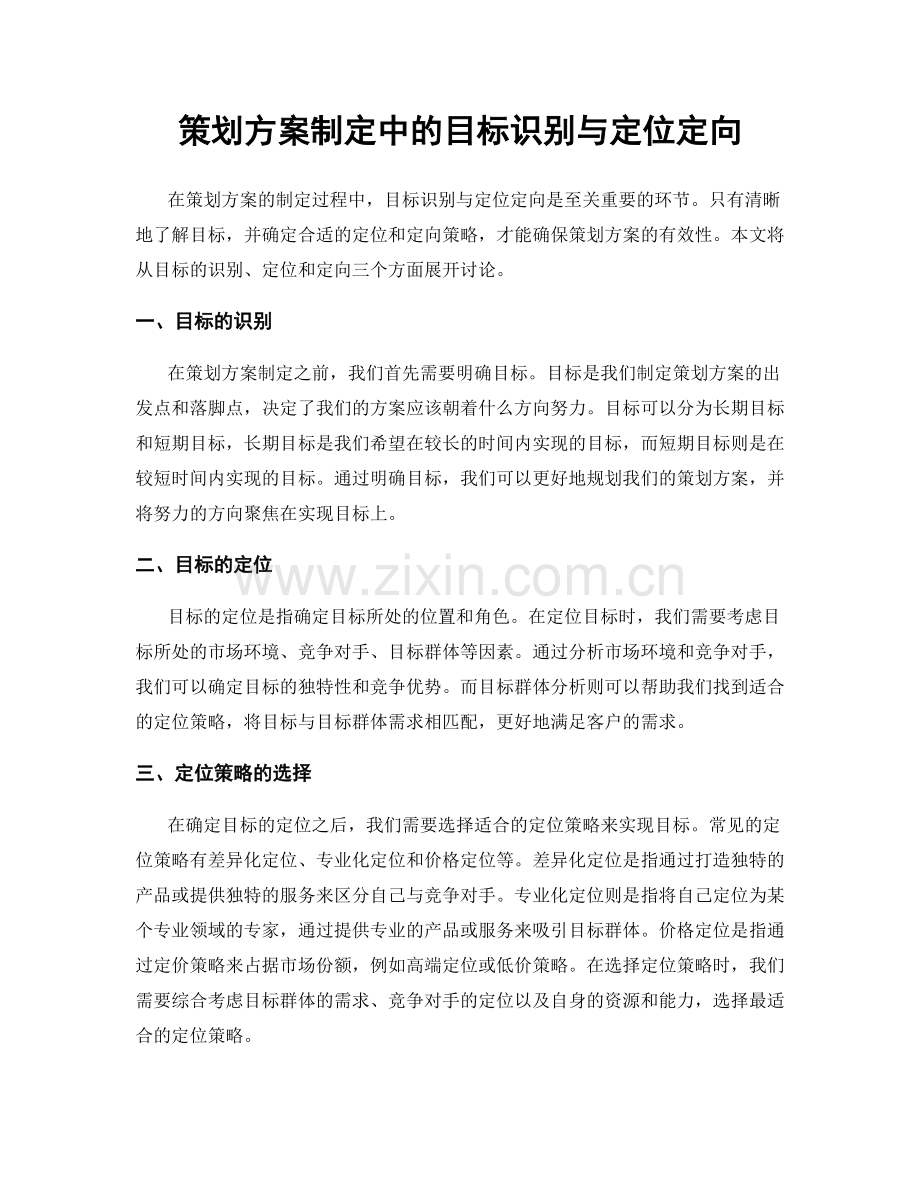 策划方案制定中的目标识别与定位定向

在策划方案的制定过程中，目标识别与定位定向是至关重要的环节。只有清晰地了解目标，并确定合适的定位和定向策略，才能确保策划方案的有效性。本文将从目标的识别、定位和定向三个方面展开讨论。

一、目标的识别

在策划方案制定之前，我们首先需要明确目标。目标是我们制定策划方案的出发点和落脚点，决定了我们的方案应该朝着什么方向努力。目标可以分为长期目标和短期目标，长期目标是我们希望在较长的时间内实现的目标，而短期目标则是在较短时间内实现的目标。通过明确目标，我们可以更好地规划我们的策划方案，并将努力的方向聚焦在实现目标上。

二、目标的定位

www.zixin.com.cn

目标的定位是指确定目标所处的位置和角色。在定位目标时，我们需要考虑目标所处的市场环境、竞争对手、目标群体等因素。通过分析市场环境和竞争对手，我们可以确定目标的独特性和竞争优势。而目标群体分析则可以帮助我们找到适合的定位策略，将目标与目标群体需求相匹配，更好地满足客户的需求。

三、定位策略的选择

在确定目标的定位之后，我们需要选择适合的定位策略来实现目标。常见的定位策略有差异化定位、专业化定位和价格定位等。差异化定位是指通过打造独特的产品或提供独特的服务来区分自己与竞争对手。专业化定位则是指将自己定位为某个专业领域的专家，通过提供专业的产品或服务来吸引目标群体。价格定位是指通过定价策略来占据市场份额，例如高端定位或低价策略。在选择定位策略时，我们需要综合考虑目标群体的需求、竞争对手的定位以及自身的资源和能力，选择最适合的定位策略。